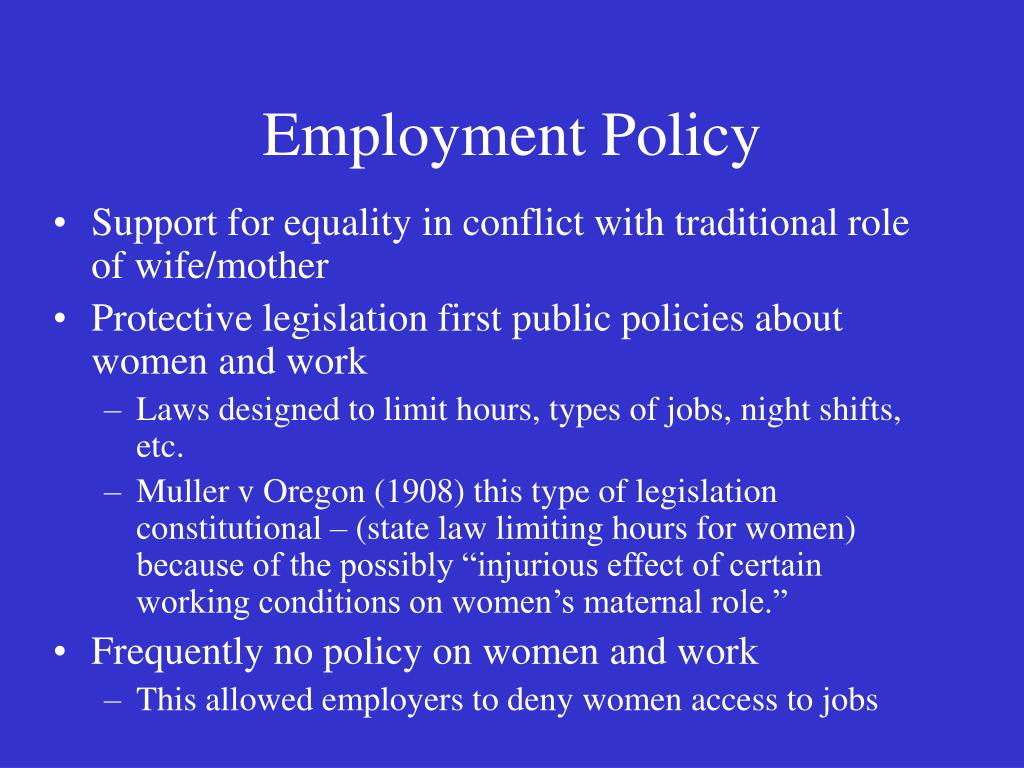 Employment Policy

• Support for equality in conflict with traditional role of wife/mother
• Protective legislation first public policies about women and work
  – Laws designed to limit hours, types of jobs, night shifts, etc.
  – Muller v Oregon (1908) this type of legislation constitutional – (state law limiting hours for women) because of the possibly “injurious effect of certain working conditions on women’s maternal role.”
• Frequently no policy on women and work
  – This allowed employers to deny women access to jobs